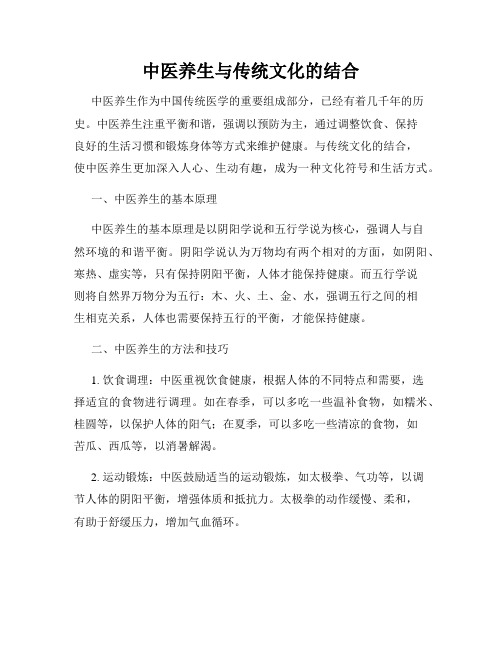 中医养生与传统文化的结合

中医养生作为中国传统医学的重要组成部分，已经有着几千年的历史。中医养生注重平衡和谐，强调以预防为主，通过调整饮食、保持良好的生活习惯和锻炼身体等方式来维护健康。与传统文化的结合，使中医养生更加深入人心、生动有趣，成为一种文化符号和生活方式。

一、中医养生的基本原理

中医养生的基本原理是以阴阳学说和五行学说为核心，强调人与自然环境的和谐平衡。阴阳学说认为万物均有两个相对的方面，如阴阳、寒热、虚实等，只有保持阴阳平衡，人体才能保持健康。而五行学说则将自然界万物分为五行：木、火、土、金、水，强调五行之间的相生相克关系，人体也需要保持五行的平衡，才能保持健康。

二、中医养生的方法和技巧

1. 饮食调理：中医重视饮食健康，根据人体的不同特点和需要，选择适宜的食物进行调理。如在春季，可以多吃一些温补食物，如糯米、桂圆等，以保护人体的阳气；在夏季，可以多吃一些清凉的食物，如苦瓜、西瓜等，以消暑解渴。

2. 运动锻炼：中医鼓励适当的运动锻炼，如太极拳、气功等，以调节人体的阴阳平衡，增强体质和抵抗力。太极拳的动作缓慢、柔和，有助于舒缓压力，增加气血循环。